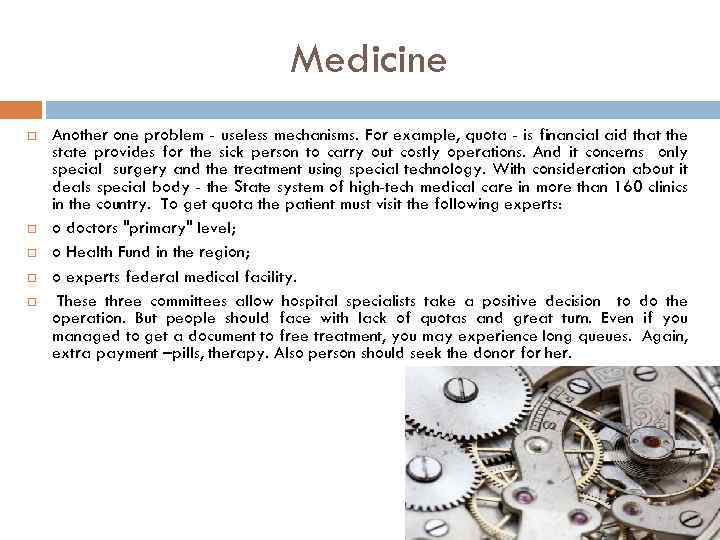 Medicine

Another one problem - useless mechanisms. For example, quota - is financial aid that the state provides for the sick person to carry out costly operations. And it concerns only special surgery and the treatment using special technology. With consideration about it deals special body - the State system of high-tech medical care in more than 160 clinics in the country. To get quota the patient must visit the following experts:

o doctors "primary" level;

o Health Fund in the region;

o experts federal medical facility.

These three committees allow hospital specialists take a positive decision to do the operation. But people should face with lack of quotas and great turn. Even if you managed to get a document to free treatment, you may experience long queues. Again, extra payment –pills, therapy. Also person should seek the donor for her.